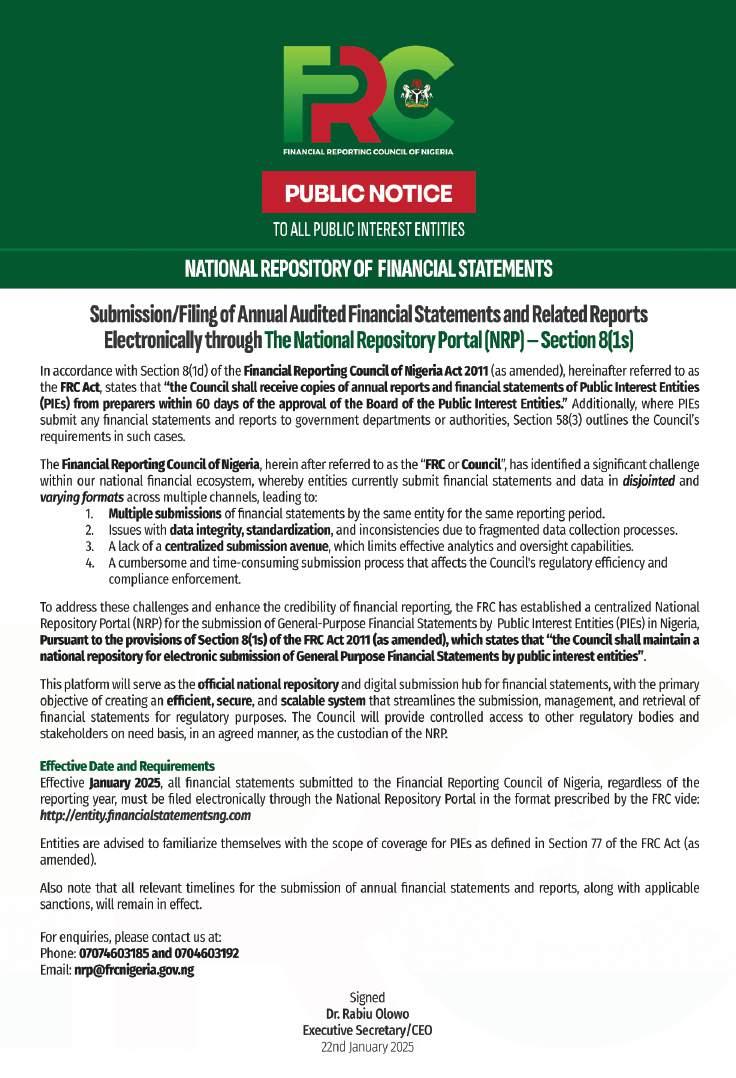 FRC

FINANCIAL REPORTING COUNCIL OF NIGERIA

PUBLIC NOTICE

TO ALL PUBLIC INTEREST ENTITIES

NATIONAL REPOSITORY OF FINANCIAL STATEMENTS

Submission/Filing of Annual Audited Financial Statements and Related Reports Electronically through The National Repository Portal (NRP) – Section 8(1s)

In accordance with Section 8(1d) of the Financial Reporting Council of Nigeria Act 2011 (as amended), hereinafter referred to as the FRC Act, states that "the Council shall receive copies of annual reports and financial statements of Public Interest Entities (PIEs) from preparers within 60 days of the approval of the Board of the Public Interest Entities." Additionally, where PIEs submit any financial statements and reports to government departments or authorities, Section 58(3) outlines the Council's requirements in such cases.

The Financial Reporting Council of Nigeria, herein after referred to as the "FRC or Council", has identified a significant challenge within our national financial ecosystem, whereby entities currently submit financial statements and data in disjointed and varying formats across multiple channels, leading to:
1. Multiple submissions of financial statements by the same entity for the same reporting period.
2. Issues with data integrity, standardization, and inconsistencies due to fragmented data collection processes.
3. A lack of a centralized submission avenue, which limits effective analytics and oversight capabilities.
4. A cumbersome and time-consuming submission process that affects the Council's regulatory efficiency and compliance enforcement.

To address these challenges and enhance the credibility of financial reporting, the FRC has established a centralized National Repository Portal (NRP) for the submission of General-Purpose Financial Statements by Public Interest Entities (PIEs) in Nigeria, Pursuant to the provisions of Section 8(1s) of the FRC Act 2011 (as amended), which states that "the Council shall maintain a national repository for electronic submission of General Purpose Financial Statements by public interest entities".

This platform will serve as the official national repository and digital submission hub for financial statements, with the primary objective of creating an efficient, secure, and scalable system that streamlines the submission, management, and retrieval of financial statements for regulatory purposes. The Council will provide controlled access to other regulatory bodies and stakeholders on need basis, in an agreed manner, as the custodian of the NRP.

Effective Date and Requirements
Effective January 2025, all financial statements submitted to the Financial Reporting Council of Nigeria, regardless of the reporting year, must be filed electronically through the National Repository Portal in the format prescribed by the FRC vide: http://entity.financialstatementsng.com

Entities are advised to familiarize themselves with the scope of coverage for PIEs as defined in Section 77 of the FRC Act (as amended).

Also note that all relevant timelines for the submission of annual financial statements and reports, along with applicable sanctions, will remain in effect.

For enquiries, please contact us at:
Phone: 07074603185 and 0704603192
Email: nrp@frcnigeria.gov.ng

Signed
Dr. Rabiu Olowo
Executive Secretary/CEO
22nd January 2025